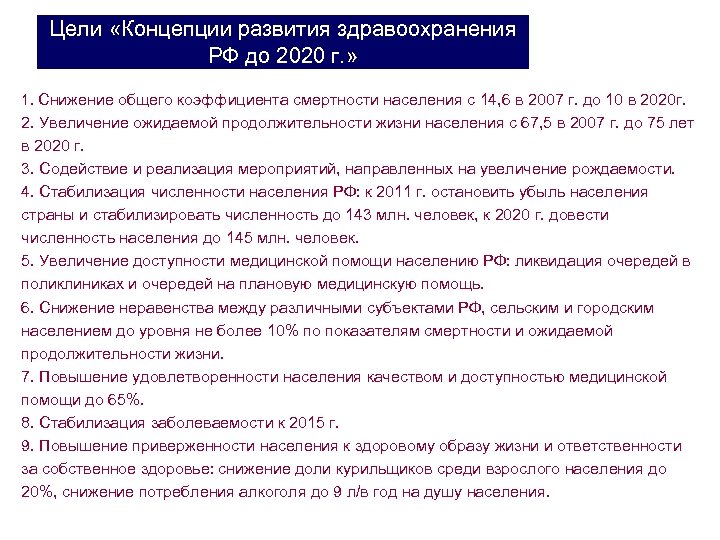 Цели «Концепции развития здравоохранения РФ до 2020 г.»

1. Снижение общего коэффициента смертности населения с 14,6 в 2007 г. до 10 в 2020г.
2. Увеличение ожидаемой продолжительности жизни населения с 67,5 в 2007 г. до 75 лет в 2020 г.
3. Содействие и реализация мероприятий, направленных на увеличение рождаемости.
4. Стабилизация численности населения РФ: к 2011 г. остановить убыль населения страны и стабилизировать численность до 143 млн. человек, к 2020 г. довести численность населения до 145 млн. человек.
5. Увеличение доступности медицинской помощи населению РФ: ликвидация очередей в поликлиниках и очередей на плановую медицинскую помощь.
6. Снижение неравенства между различными субъектами РФ, сельским и городским населением до уровня не более 10% по показателям смертности и ожидаемой продолжительности жизни.
7. Повышение удовлетворенности населения качеством и доступностью медицинской помощи до 65%.
8. Стабилизация заболеваемости к 2015 г.
9. Повышение приверженности населения к здоровому образу жизни и ответственности за собственное здоровье: снижение доли курильщиков среди взрослого населения до 20%, снижение потребления алкоголя до 9 л/в год на душу населения.